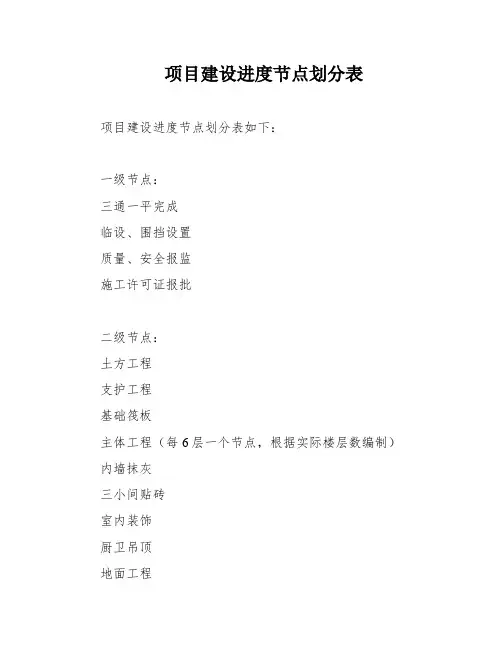 项目建设进度节点划分表

项目建设进度节点划分表如下：

一级节点：

三通一平完成

临设、围挡设置

质量、安全报监

施工许可证报批

二级节点：

土方工程

支护工程

基础筏板

主体工程（每6层一个节点，根据实际楼层数编制）

内墙抹灰

三小间贴砖

室内装饰

厨卫吊顶

地面工程